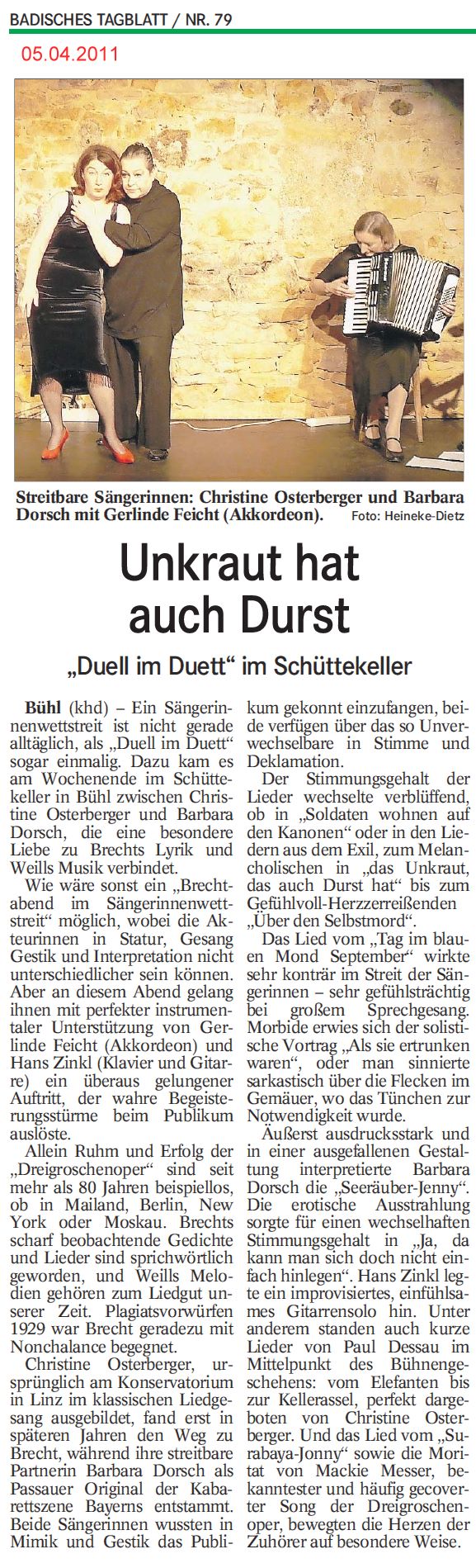 BADISCHES TAGBLATT / NR. 79

05.04.2011

Streitbare Sängerinnen: Christine Osterberger und Barbara Dorsch mit Gerlinde Feicht (Akkordeon). Foto: Heineke-Dietz

Unkraut hat auch Durst

„Duell im Duett“ im Schüttekeller

Bühl (khd) – Ein Sängerinnenwettstreit ist nicht gerade alltäglich, als „Duell im Duett“ sogar einmalig. Dazu kam es am Wochenende im Schüttekeller in Bühl zwischen Christine Osterberger und Barbara Dorsch, die eine besondere Liebe zu Brechts Lyrik und Weills Musik verbindet.

Wie wäre sonst ein „Brechtabend im Sängerinnenwettstreit“ möglich, wobei die Akteurinnen in Statur, Gesang Gestik und Interpretation nicht unterschiedlicher sein können. Aber an diesem Abend gelang ihnen mit perfekter instrumentaler Unterstützung von Gerlinde Feicht (Akkordeon) und Hans Zinkl (Klavier und Gitarre) ein überaus gelungener Auftritt, der wahre Begeisterungsstürme beim Publikum auslöste.

Allein Ruhm und Erfolg der „Dreigroschenoper“ sind seit mehr als 80 Jahren beispiellos, ob in Mailand, Berlin, New York oder Moskau. Brechts scharf beobachtende Gedichte und Lieder sind sprichwörtlich geworden, und Weills Melodien gehören zum Liedgut unserer Zeit. Plagiatsvorwürfen 1929 war Brecht geradezu mit Nonchalance begegnet.

Christine Osterberger, ursprünglich am Konservatorium in Linz im klassischen Liedgesang ausgebildet, fand erst in späteren Jahren den Weg zu Brecht, während ihre streitbare Partnerin Barbara Dorsch als Passauer Original der Kabarettszene Bayerns entstammt. Beide Sängerinnen wussten in Mimik und Gestik das Publikum gekonnt einzufangen, beide verfügen über das so Unverwechselbare in Stimme und Deklamation.

Der Stimmungsgehalt der Lieder wechselte verblüffend, ob in „Soldaten wohnen auf den Kanonen“ oder in den Liedern aus dem Exil, zum Melancholischen in „das Unkraut, das auch Durst hat“ bis zum Gefühlvoll-Herzzerreißenden „Über den Selbstmord“.

Das Lied vom „Tag im blauen Mond September“ wirkte sehr konträr im Streit der Sängerinnen – sehr gefühlsträchtig bei großem Sprechgesang. Morbide erwies sich der solistische Vortrag „Als sie ertrunken waren“, oder man sinnierte sarkastisch über die Flecken im Gemäuer, wo das Tünchen zur Notwendigkeit wurde.

Äußerst ausdrucksstark und in einer ausgefallenen Gestaltung interpretierte Barbara Dorsch die „Seeräuber-Jenny“. Die erotische Ausstrahlung sorgte für einen wechselhaften Stimmungsgehalt in „Ja, da kann man sich doch nicht einfach hinlegen“. Hans Zinkl legte ein improvisiertes, einfühlsames Gitarrensolo hin. Unter anderem standen auch kurze Lieder von Paul Dessau im Mittelpunkt des Bühnengeschehens: vom Elefanten bis zur Kellerassel, perfekt dargeboten von Christine Osterberger. Und das Lied vom „Surabaya-Jonny“ sowie die Moritat von Mackie Messer, bekanntester und häufig gecoverter Song der Dreigroschenoper, bewegten die Herzen der Zuhörer auf besondere Weise.